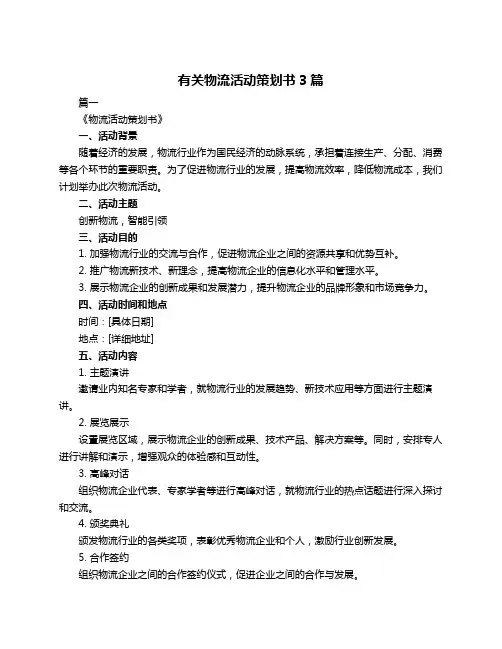 有关物流活动策划书 3 篇

篇一

《物流活动策划书》

一、活动背景

随着经济的发展，物流行业作为国民经济的动脉系统，承担着连接生产、分配、消费等各个环节的重要职责。为了促进物流行业的发展，提高物流效率，降低物流成本，我们计划举办此次物流活动。

二、活动主题

创新物流，智能引领

三、活动目的

1. 加强物流行业的交流与合作，促进物流企业之间的资源共享和优势互补。

2. 推广物流新技术、新理念，提高物流企业的信息化水平和管理水平。

3. 展示物流企业的创新成果和发展潜力，提升物流企业的品牌形象和市场竞争力。

四、活动时间和地点

时间：[具体日期]

地点：[详细地址]

五、活动内容

1. 主题演讲

邀请业内知名专家和学者，就物流行业的发展趋势、新技术应用等方面进行主题演讲。

2. 展览展示

设置展览区域，展示物流企业的创新成果、技术产品、解决方案等。同时，安排专人进行讲解和演示，增强观众的体验感和互动性。

3. 高峰对话

组织物流企业代表、专家学者等进行高峰对话，就物流行业的热点话题进行深入探讨和交流。

4. 颁奖典礼

颁发物流行业的各类奖项，表彰优秀物流企业和个人，激励行业创新发展。

5. 合作签约

组织物流企业之间的合作签约仪式，促进企业之间的合作与发展。